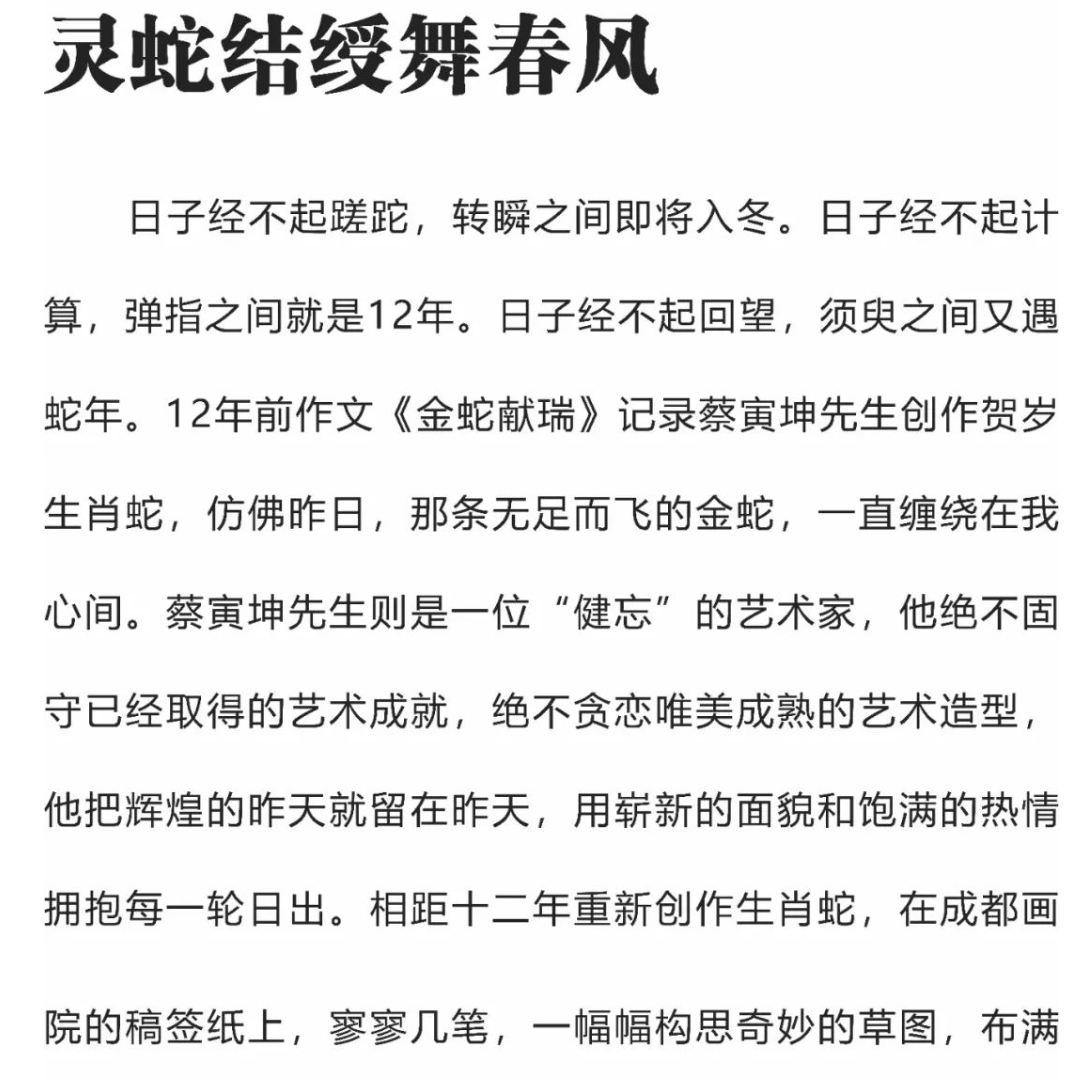 灵蛇结绶舞春风

日子经不起蹉跎，转瞬之间即将入冬。日子经不起计算，弹指之间就是12年。日子经不起回望，须臾之间又遇蛇年。12年前作文《金蛇献瑞》记录蔡寅坤先生创作贺岁生肖蛇，仿佛昨日，那条无足而飞的金蛇，一直缠绕在我心间。蔡寅坤先生则是一位“健忘”的艺术家，他绝不固守已经取得的艺术成就，绝不贪恋唯美成熟的艺术造型，他把辉煌的昨天就留在昨天，用崭新的面貌和饱满的热情拥抱每一轮日出。相距十二年重新创作生肖蛇，在成都画院的稿签纸上，寥寥几笔，一幅幅构思奇妙的草图，布满